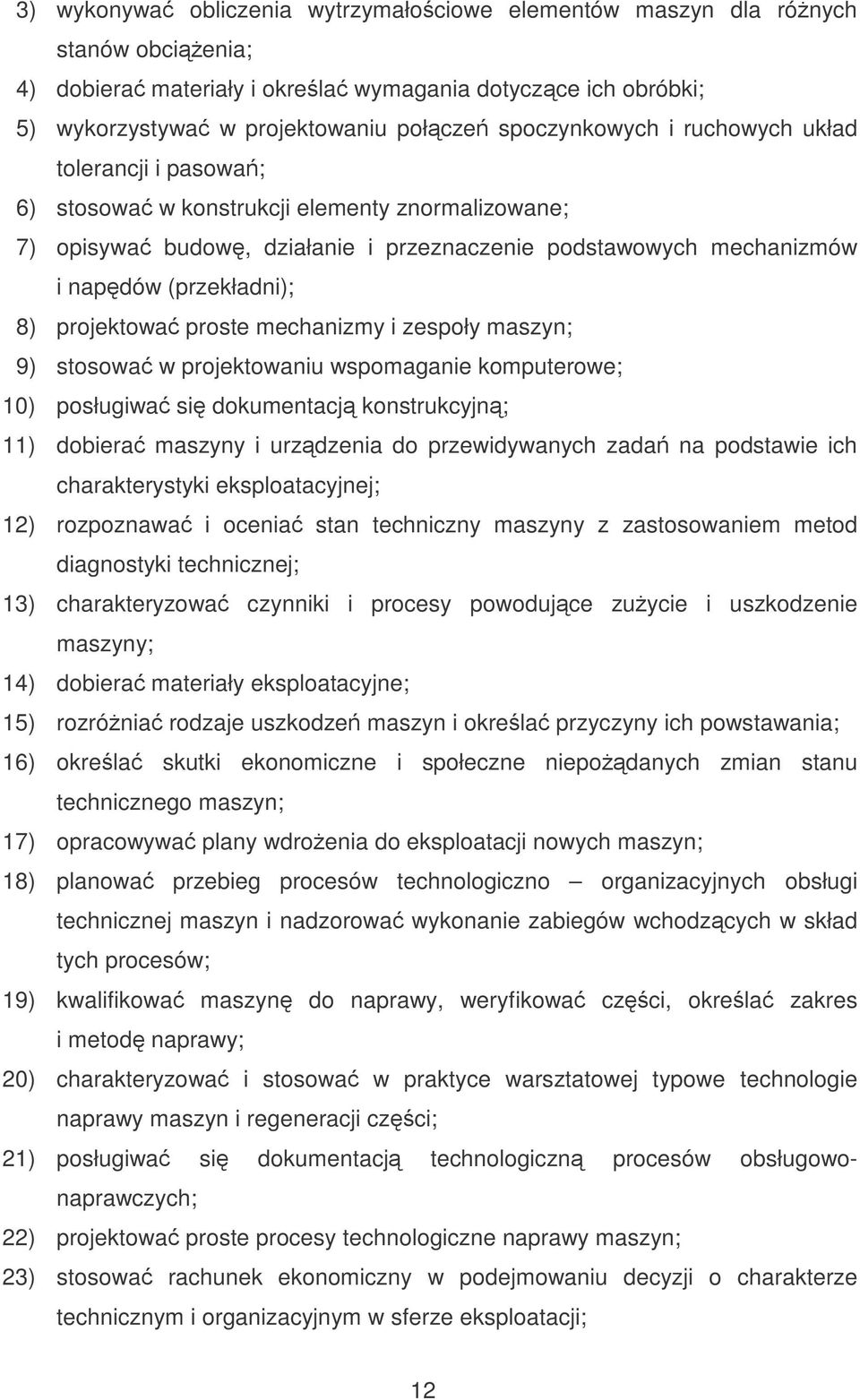 3) wykonywać obliczenia wytrzymałościowe elementów maszyn dla różnych stanów obciążenia;
4) dobierać materiały i określać wymagania dotyczące ich obróbki;
5) wykorzystywać w projektowaniu połączeń spoczynkowych i ruchowych układ tolerancji i pasowań;
6) stosować w konstrukcji elementy znormalizowane;
7) opisywać budowę, działanie i przeznaczenie podstawowych mechanizmów i napędów (przekładni);
8) projektować proste mechanizmy i zespoły maszyn;
9) stosować w projektowaniu wspomaganie komputerowe;
10) posługiwać się dokumentacją konstrukcyjną;
11) dobierać maszyny i urządzenia do przewidywanych zadań na podstawie ich charakterystyki eksploatacyjnej;
12) rozpoznawać i oceniać stan techniczny maszyny z zastosowaniem metod diagnostyki technicznej;
13) charakteryzować czynniki i procesy powodujące zużycie i uszkodzenie maszyny;
14) dobierać materiały eksploatacyjne;
15) rozróżniać rodzaje uszkodzeń maszyn i określać przyczyny ich powstawania;
16) określać skutki ekonomiczne i społeczne niepożądanych zmian stanu technicznego maszyn;
17) opracowywać plany wdrożenia do eksploatacji nowych maszyn;
18) planować przebieg procesów technologiczno – organizacyjnych obsługi technicznej maszyn i nadzorować wykonanie zabiegów wchodzących w skład tych procesów;
19) kwalifikować maszynę do naprawy, weryfikować części, określać zakres i metodę naprawy;
20) charakteryzować i stosować w praktyce warsztatowej typowe technologie naprawy maszyn i regeneracji części;
21) posługiwać się dokumentacją technologiczną procesów obsługowo-naprawczych;
22) projektować proste procesy technologiczne naprawy maszyn;
23) stosować rachunek ekonomiczny w podejmowaniu decyzji o charakterze technicznym i organizacyjnym w sferze eksploatacji;

12